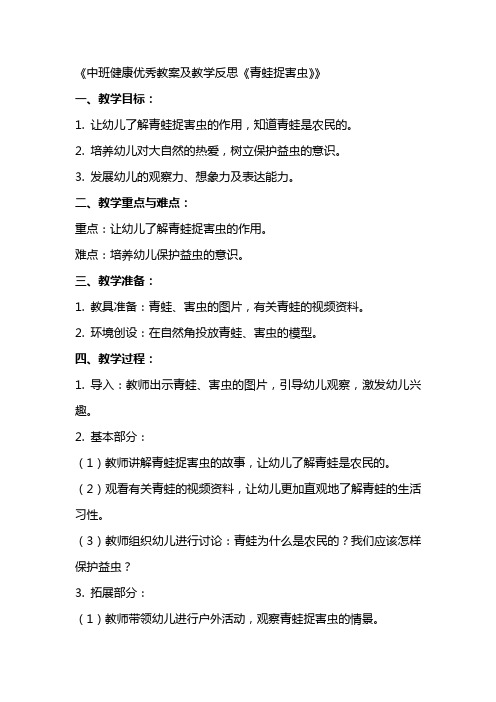 《中班健康优秀教案及教学反思《青蛙捉害虫》》

一、教学目标：

1. 让幼儿了解青蛙捉害虫的作用，知道青蛙是农民的。

2. 培养幼儿对大自然的热爱，树立保护益虫的意识。

3. 发展幼儿的观察力、想象力及表达能力。

二、教学重点与难点：

重点：让幼儿了解青蛙捉害虫的作用。

难点：培养幼儿保护益虫的意识。

三、教学准备：

1. 教具准备：青蛙、害虫的图片，有关青蛙的视频资料。

2. 环境创设：在自然角投放青蛙、害虫的模型。

四、教学过程：

1. 导入：教师出示青蛙、害虫的图片，引导幼儿观察，激发幼儿兴趣。

2. 基本部分：

（1）教师讲解青蛙捉害虫的故事，让幼儿了解青蛙是农民的。

（2）观看有关青蛙的视频资料，让幼儿更加直观地了解青蛙的生活习性。

（3）教师组织幼儿进行讨论：青蛙为什么是农民的？我们应该怎样保护益虫？

3. 拓展部分：

（1）教师带领幼儿进行户外活动，观察青蛙捉害虫的情景。